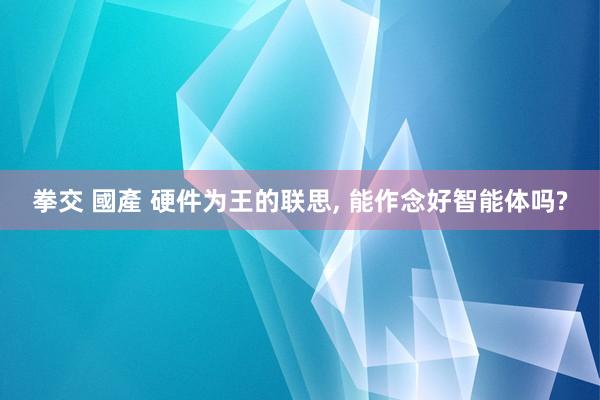 拳交 國產 硬件为王的联思, 能作念好智能体吗?